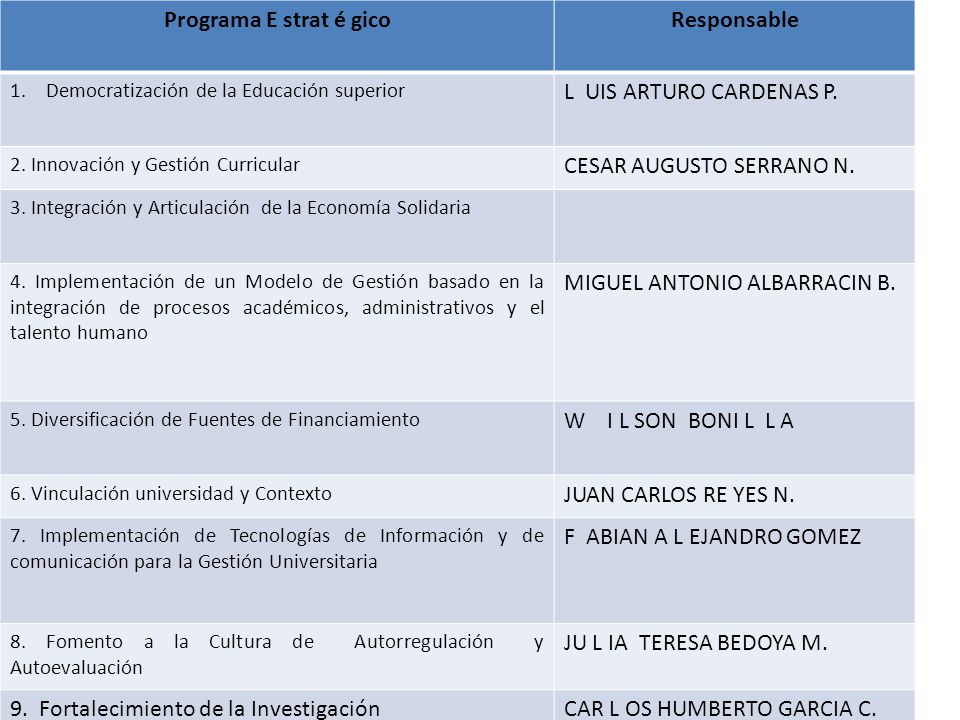 | Programa E strat é gico | Responsable |
|---|---|
| 1. Democratización de la Educación superior | L UIS ARTURO CARDENAS P. |
| 2. Innovación y Gestión Curricular | CESAR AUGUSTO SERRANO N. |
| 3. Integración y Articulación de la Economía Solidaria | |
| 4. Implementación de un Modelo de Gestión basado en la integración de procesos académicos, administrativos y el talento humano | MIGUEL ANTONIO ALBARRACIN B. |
| 5. Diversificación de Fuentes de Financiamiento | W I L SON BONI L L A |
| 6. Vinculación universidad y Contexto | JUAN CARLOS RE YES N. |
| 7. Implementación de Tecnologías de Información y de comunicación para la Gestión Universitaria | F ABIAN A L EJANDRO GOMEZ |
| 8. Fomento a la Cultura de Autorregulación y Autoevaluación | JU L IA TERESA BEDOYA M. |
| 9. Fortalecimiento de la Investigación | CAR L OS HUMBERTO GARCIA C. |